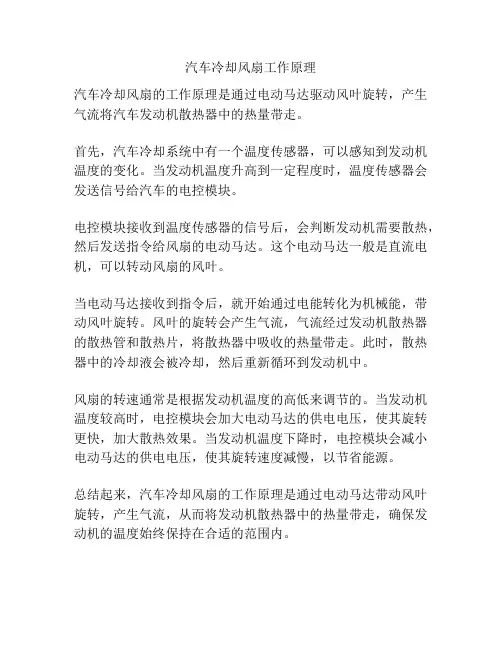 汽车冷却风扇工作原理

汽车冷却风扇的工作原理是通过电动马达驱动风叶旋转，产生气流将汽车发动机散热器中的热量带走。

首先，汽车冷却系统中有一个温度传感器，可以感知到发动机温度的变化。当发动机温度升高到一定程度时，温度传感器会发送信号给汽车的电控模块。

电控模块接收到温度传感器的信号后，会判断发动机需要散热，然后发送指令给风扇的电动马达。这个电动马达一般是直流电机，可以转动风扇的风叶。

当电动马达接收到指令后，就开始通过电能转化为机械能，带动风叶旋转。风叶的旋转会产生气流，气流经过发动机散热器的散热管和散热片，将散热器中吸收的热量带走。此时，散热器中的冷却液会被冷却，然后重新循环到发动机中。

风扇的转速通常是根据发动机温度的高低来调节的。当发动机温度较高时，电控模块会加大电动马达的供电电压，使其旋转更快，加大散热效果。当发动机温度下降时，电控模块会减小电动马达的供电电压，使其旋转速度减慢，以节省能源。

总结起来，汽车冷却风扇的工作原理是通过电动马达带动风叶旋转，产生气流，从而将发动机散热器中的热量带走，确保发动机的温度始终保持在合适的范围内。